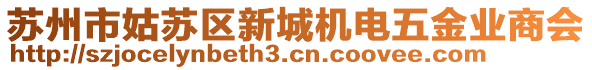 苏州市姑苏区新城机电五金业商会
http://szjocelynbeth3.cn.coovee.com